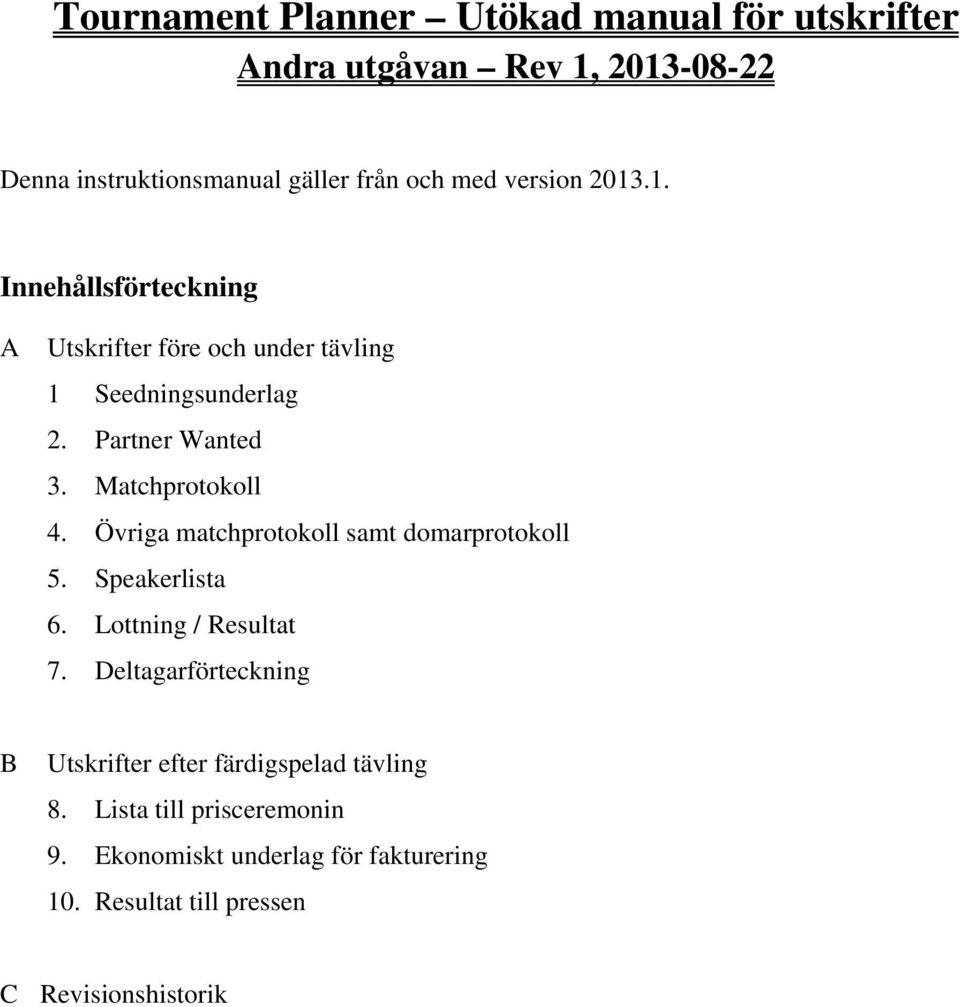 Tournament Planner – Utökad manual för utskrifter
Andra utgåvan – Rev 1, 2013-08-22

Denna instruktionsmanual gäller från och med version 2013.1.

Innehållsförteckning

A Utskrifter före och under tävling
1 Seedningsunderlag
2. Partner Wanted
3. Matchprotokoll
4. Övriga matchprotokoll samt domarprotokoll
5. Speakerlista
6. Lottning / Resultat
7. Deltagarförteckning

B Utskrifter efter färdigspelad tävling
8. Lista till prisceremonin
9. Ekonomiskt underlag för fakturering
10. Resultat till pressen

C Revisionshistorik